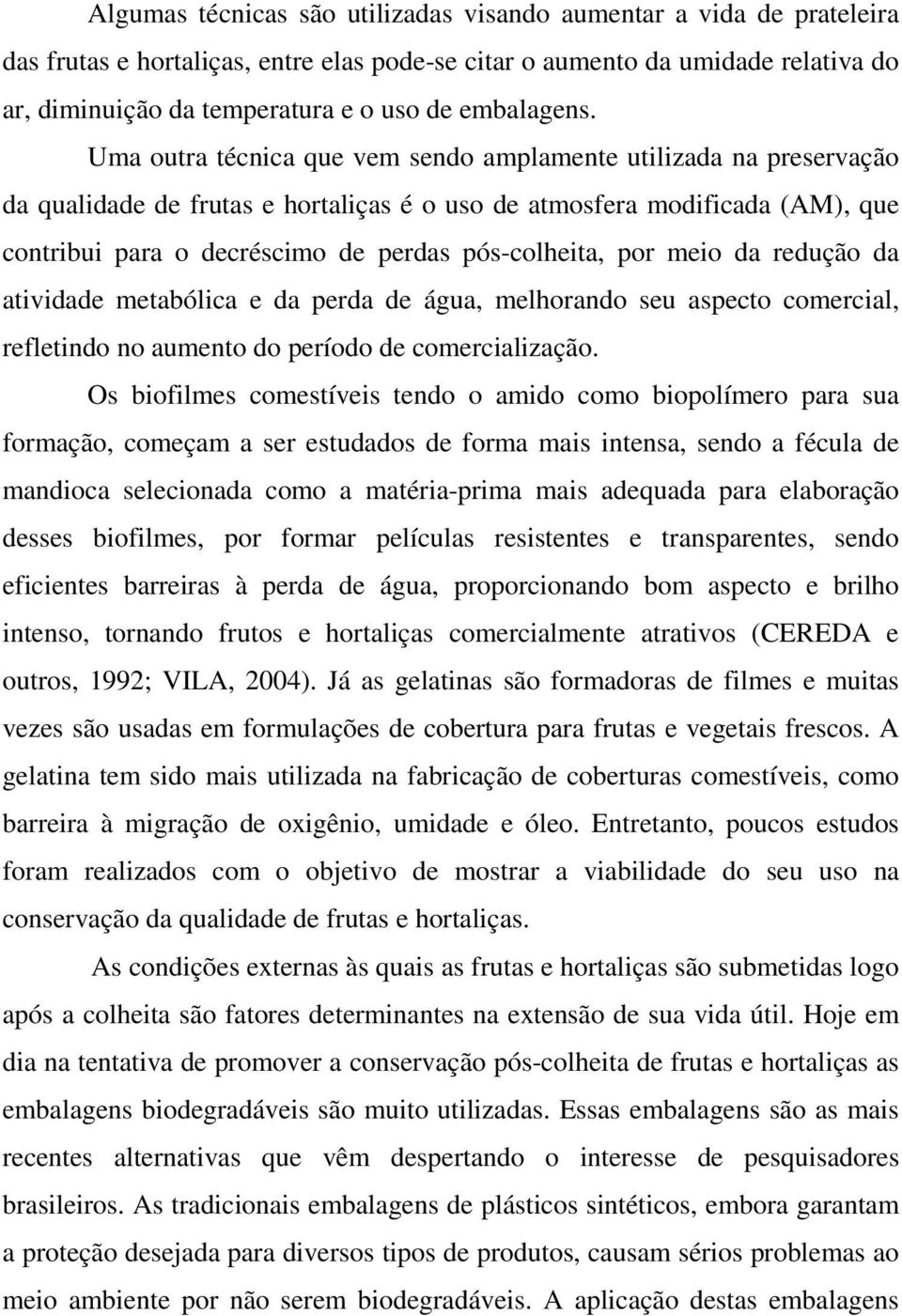 Algumas técnicas são utilizadas visando aumentar a vida de prateleira das frutas e hortaliças, entre elas pode-se citar o aumento da umidade relativa do ar, diminuição da temperatura e o uso de embalagens.

Uma outra técnica que vem sendo amplamente utilizada na preservação da qualidade de frutas e hortaliças é o uso de atmosfera modificada (AM), que contribui para o decréscimo de perdas pós-colheita, por meio da redução da atividade metabólica e da perda de água, melhorando seu aspecto comercial, refletindo no aumento do período de comercialização.

Os biofilmes comestíveis tendo o amido como biopolímero para sua formação, começam a ser estudados de forma mais intensa, sendo a fécula de mandioca selecionada como a matéria-prima mais adequada para elaboração desses biofilmes, por formar películas resistentes e transparentes, sendo eficientes barreiras à perda de água, proporcionando bom aspecto e brilho intenso, tornando frutos e hortaliças comercialmente atrativos (CEREDA e outros, 1992; VILA, 2004). Já as gelatinas são formadoras de filmes e muitas vezes são usadas em formulações de cobertura para frutas e vegetais frescos. A gelatina tem sido mais utilizada na fabricação de coberturas comestíveis, como barreira à migração de oxigênio, umidade e óleo. Entretanto, poucos estudos foram realizados com o objetivo de mostrar a viabilidade do seu uso na conservação da qualidade de frutas e hortaliças.

As condições externas às quais as frutas e hortaliças são submetidas logo após a colheita são fatores determinantes na extensão de sua vida útil. Hoje em dia na tentativa de promover a conservação pós-colheita de frutas e hortaliças as embalagens biodegradáveis são muito utilizadas. Essas embalagens são as mais recentes alternativas que vêm despertando o interesse de pesquisadores brasileiros. As tradicionais embalagens de plásticos sintéticos, embora garantam a proteção desejada para diversos tipos de produtos, causam sérios problemas ao meio ambiente por não serem biodegradáveis. A aplicação destas embalagens